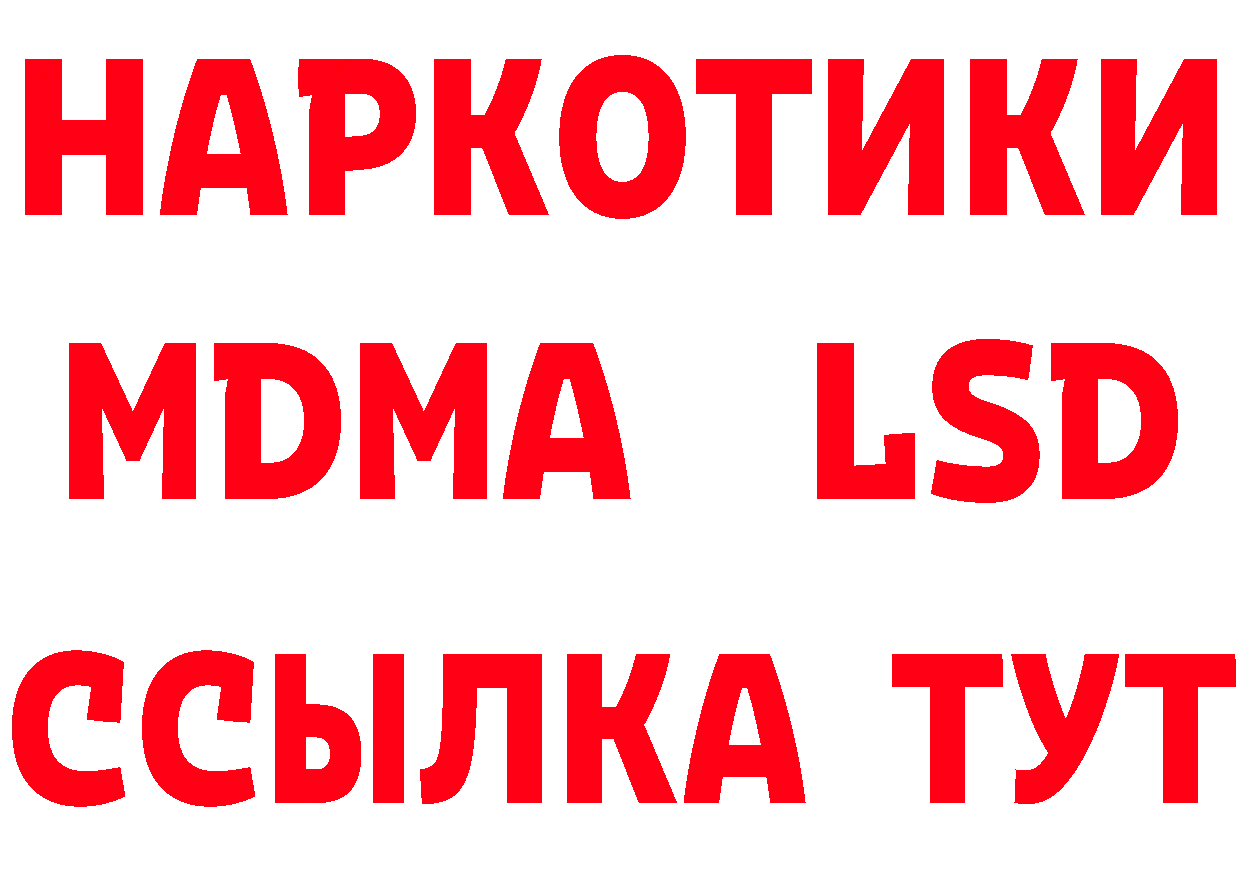 НАРКОТИКИ
MDMA LSD
ССЫЛКА ТУТ